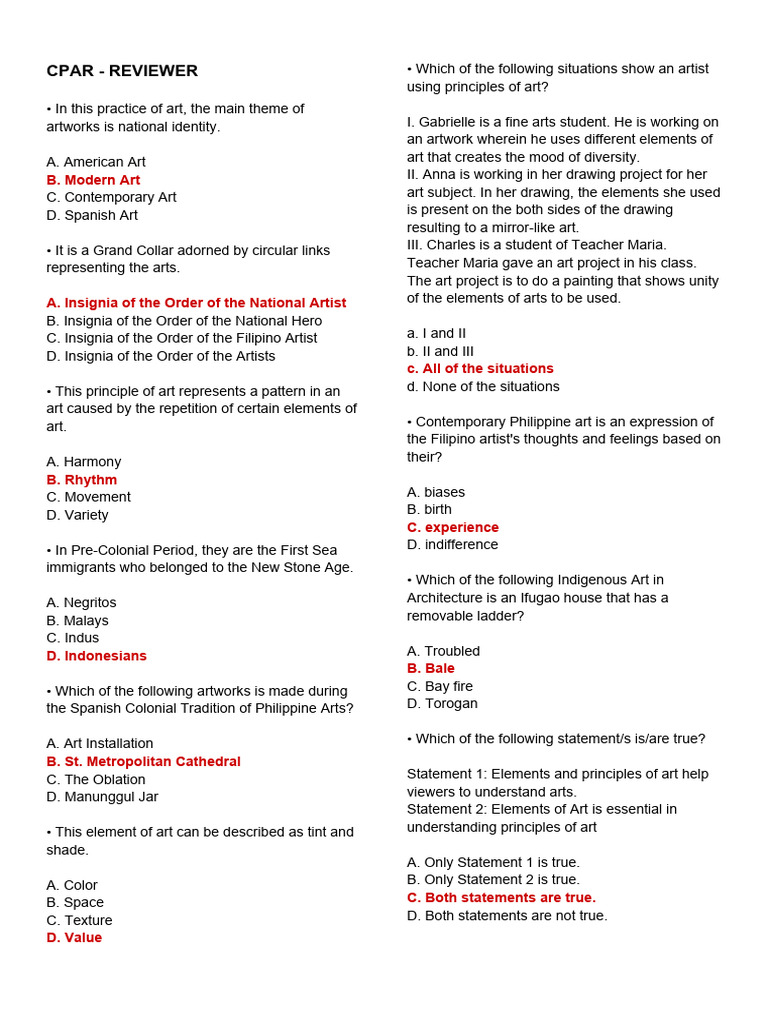 CPAR - REVIEWER

• In this practice of art, the main theme of artworks is national identity.

A. American Art
B. Modern Art
C. Contemporary Art
D. Spanish Art

• It is a Grand Collar adorned by circular links representing the arts.

A. Insignia of the Order of the National Artist
B. Insignia of the Order of the National Hero
C. Insignia of the Order of the Filipino Artist
D. Insignia of the Order of the Artists

• This principle of art represents a pattern in an art caused by the repetition of certain elements of art.

A. Harmony
B. Rhythm
C. Movement
D. Variety

• In Pre-Colonial Period, they are the First Sea immigrants who belonged to the New Stone Age.

A. Negritos
B. Malays
C. Indus
D. Indonesians

• Which of the following artworks is made during the Spanish Colonial Tradition of Philippine Arts?

A. Art Installation
B. St. Metropolitan Cathedral
C. The Oblation
D. Manunggul Jar

• This element of art can be described as tint and shade.

A. Color
B. Space
C. Texture
D. Value

• Which of the following situations show an artist using principles of art?

I. Gabrielle is a fine arts student. He is working on an artwork wherein he uses different elements of art that creates the mood of diversity.
II. Anna is working in her drawing project for her art subject. In her drawing, the elements she used is present on the both sides of the drawing resulting to a mirror-like art.
III. Charles is a student of Teacher Maria. Teacher Maria gave an art project in his class. The art project is to do a painting that shows unity of the elements of arts to be used.

a. I and II
b. II and III
c. All of the situations
d. None of the situations

• Contemporary Philippine art is an expression of the Filipino artist's thoughts and feelings based on their?

A. biases
B. birth
C. experience
D. indifference

• Which of the following Indigenous Art in Architecture is an Ifugao house that has a removable ladder?

A. Troubled
B. Bale
C. Bay fire
D. Torogan

• Which of the following statement/s is/are true?

Statement 1: Elements and principles of art help viewers to understand arts.
Statement 2: Elements of Art is essential in understanding principles of art

A. Only Statement 1 is true.
B. Only Statement 2 is true.
C. Both statements are true.
D. Both statements are not true.